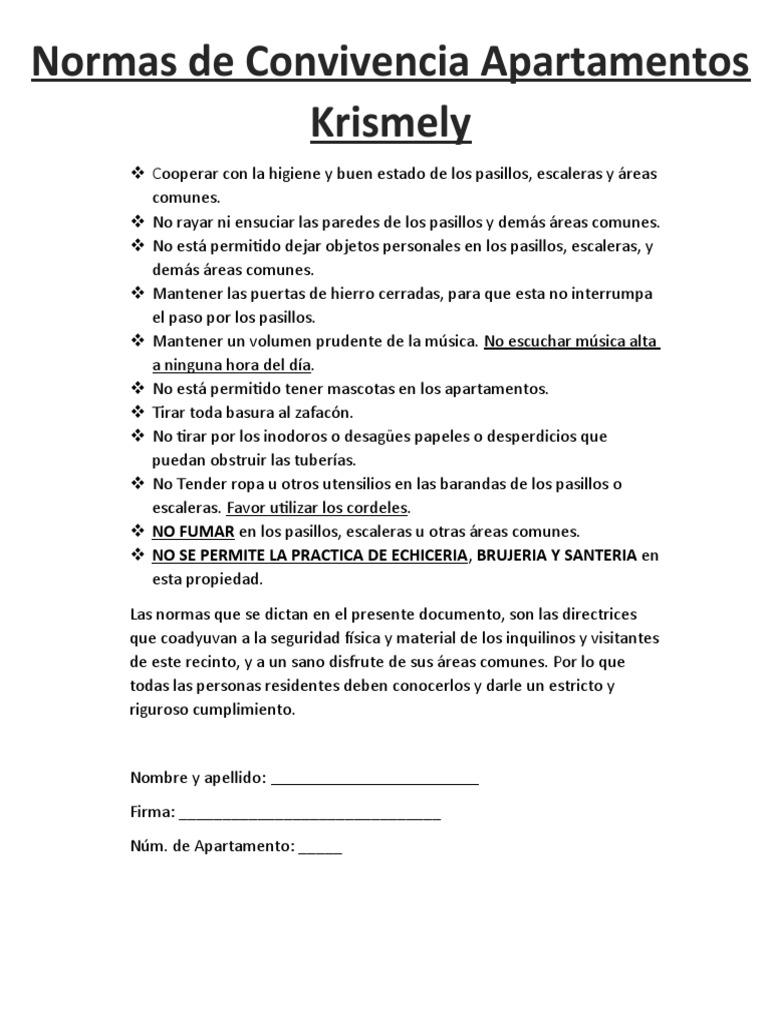 Normas de Convivencia Apartamentos Krismely

❖ Cooperar con la higiene y buen estado de los pasillos, escaleras y áreas comunes.
❖ No rayar ni ensuciar las paredes de los pasillos y demás áreas comunes.
❖ No está permitido dejar objetos personales en los pasillos, escaleras, y demás áreas comunes.
❖ Mantener las puertas de hierro cerradas, para que esta no interrumpa el paso por los pasillos.
❖ Mantener un volumen prudente de la música. No escuchar música alta a ninguna hora del día.
❖ No está permitido tener mascotas en los apartamentos.
❖ Tirar toda basura al zafacón.
❖ No tirar por los inodoros o desagües papeles o desperdicios que puedan obstruir las tuberías.
❖ No Tender ropa u otros utensilios en las barandas de los pasillos o escaleras. Favor utilizar los cordeles.
❖ NO FUMAR en los pasillos, escaleras u otras áreas comunes.
❖ NO SE PERMITE LA PRACTICA DE ECHICERIA, BRUJERIA Y SANTERIA en esta propiedad.

Las normas que se dictan en el presente documento, son las directrices que coadyuvan a la seguridad física y material de los inquilinos y visitantes de este recinto, y a un sano disfrute de sus áreas comunes. Por lo que todas las personas residentes deben conocerlos y darle un estricto y riguroso cumplimiento.

Nombre y apellido: ________________________

Firma: ______________________________

Núm. de Apartamento: _____